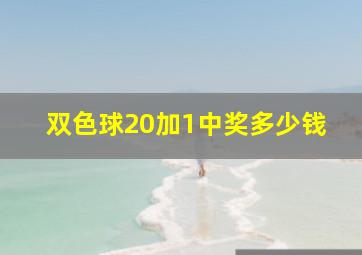 双色球20加1中奖多少钱